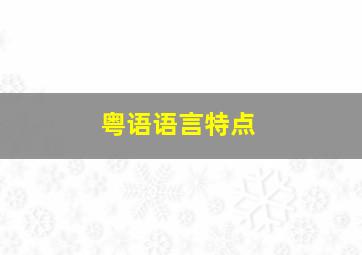 粤语语言特点